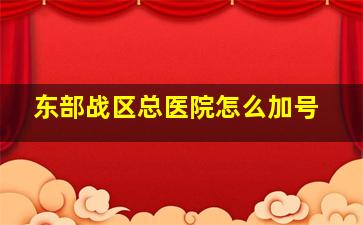 东部战区总医院怎么加号